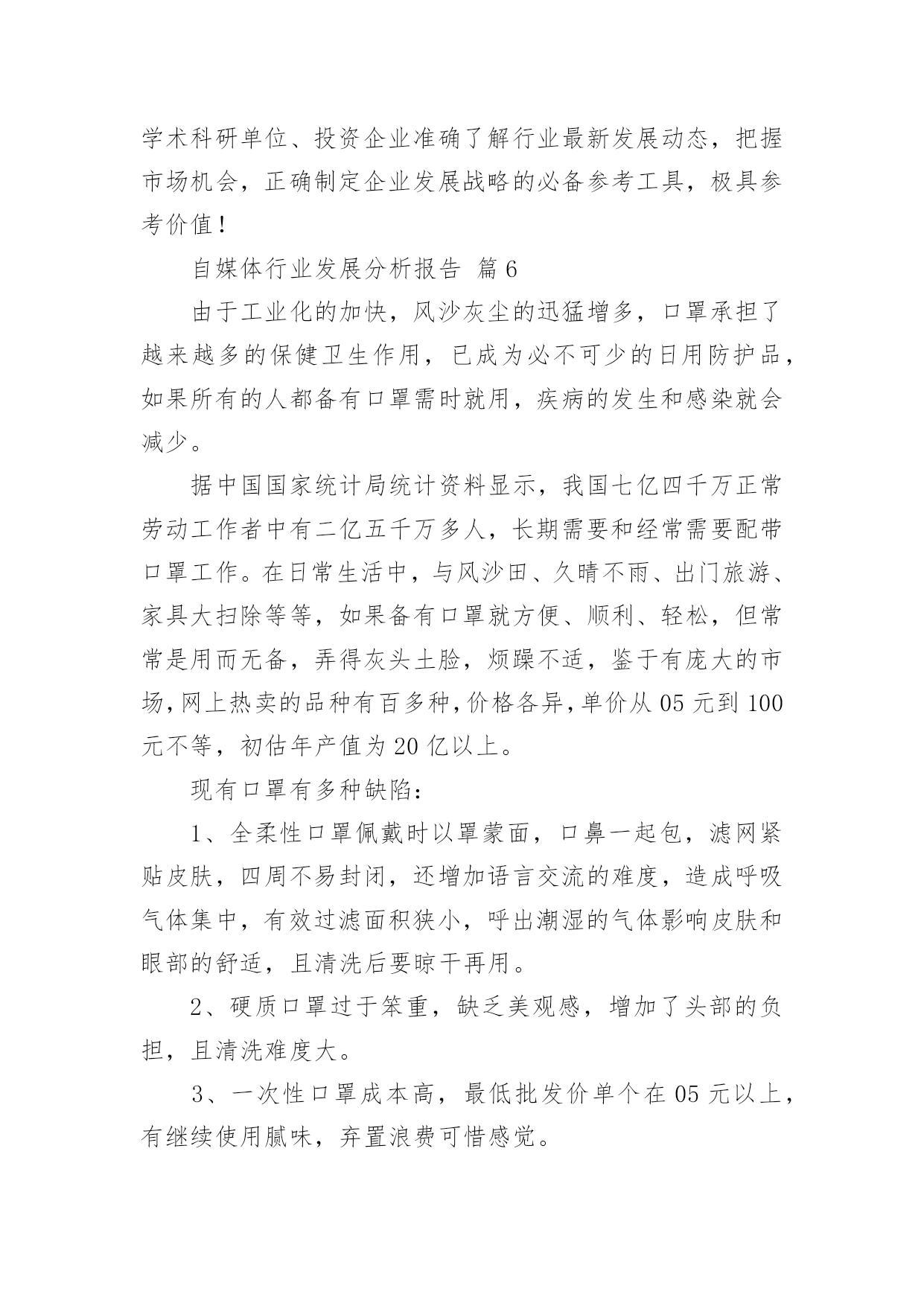 学术科研单位、投资企业准确了解行业最新发展动态，把握市场机会，正确制定企业发展战略的必备参考工具，极具参考价值！

自媒体行业发展分析报告 篇6

由于工业化的加快，风沙灰尘的迅猛增多，口罩承担了越来越多的保健卫生作用，已成为必不可少的日用防护品，如果所有的人都备有口罩需时就用，疾病的发生和感染就会减少。

据中国国家统计局统计资料显示，我国七亿四千万正常劳动工作者中有二亿五千万多人，长期需要和经常需要配带口罩工作。在日常生活中，与风沙田、久晴不雨、出门旅游、家具大扫除等等，如果备有口罩就方便、顺利、轻松，但常常是用而无备，弄得灰头土脸，烦躁不适，鉴于有庞大的市场，网上热卖的品种有百多种，价格各异，单价从05元到100元不等，初估年产值为20亿以上。

现有口罩有多种缺陷：

1、全柔性口罩佩戴时以罩蒙面，口鼻一起包，滤网紧贴皮肤，四周不易封闭，还增加语言交流的难度，造成呼吸气体集中，有效过滤面积狭小，呼出潮湿的气体影响皮肤和眼部的舒适，且清洗后要晾干再用。

2、硬质口罩过于笨重，缺乏美观感，增加了头部的负担，且清洗难度大。

3、一次性口罩成本高，最低批发价单个在05元以上，有继续使用腻味，弃置浪费可惜感觉。